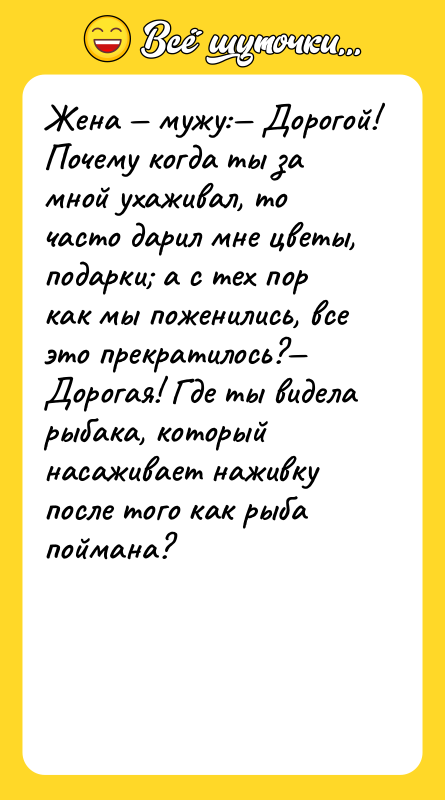 Всё шуточки...

Жена – мужу:– Дорогой! Почему когда ты за мной ухаживал, то часто дарил мне цветы, подарки; а с тех пор как мы поженились, все это прекратилось?– Дорогая! Где ты видела рыбака, который насаживает наживку после того как рыба поймана?